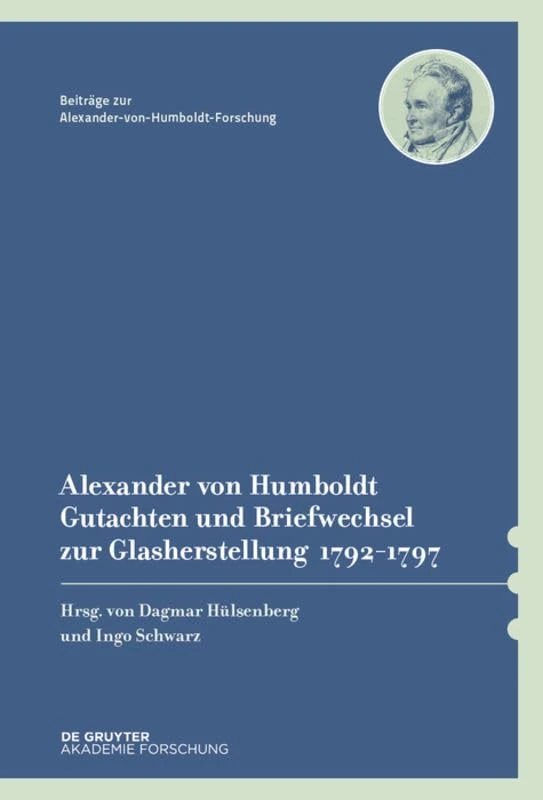 Beiträge zur
Alexander-von-Humboldt-Forschung

Alexander von Humboldt
Gutachten und Briefwechsel zur Glasherstellung 1792–1797

Hrsg. von Dagmar Hülsenberg und Ingo Schwarz

DE GRUYTER
AKADEMIE FORSCHUNG